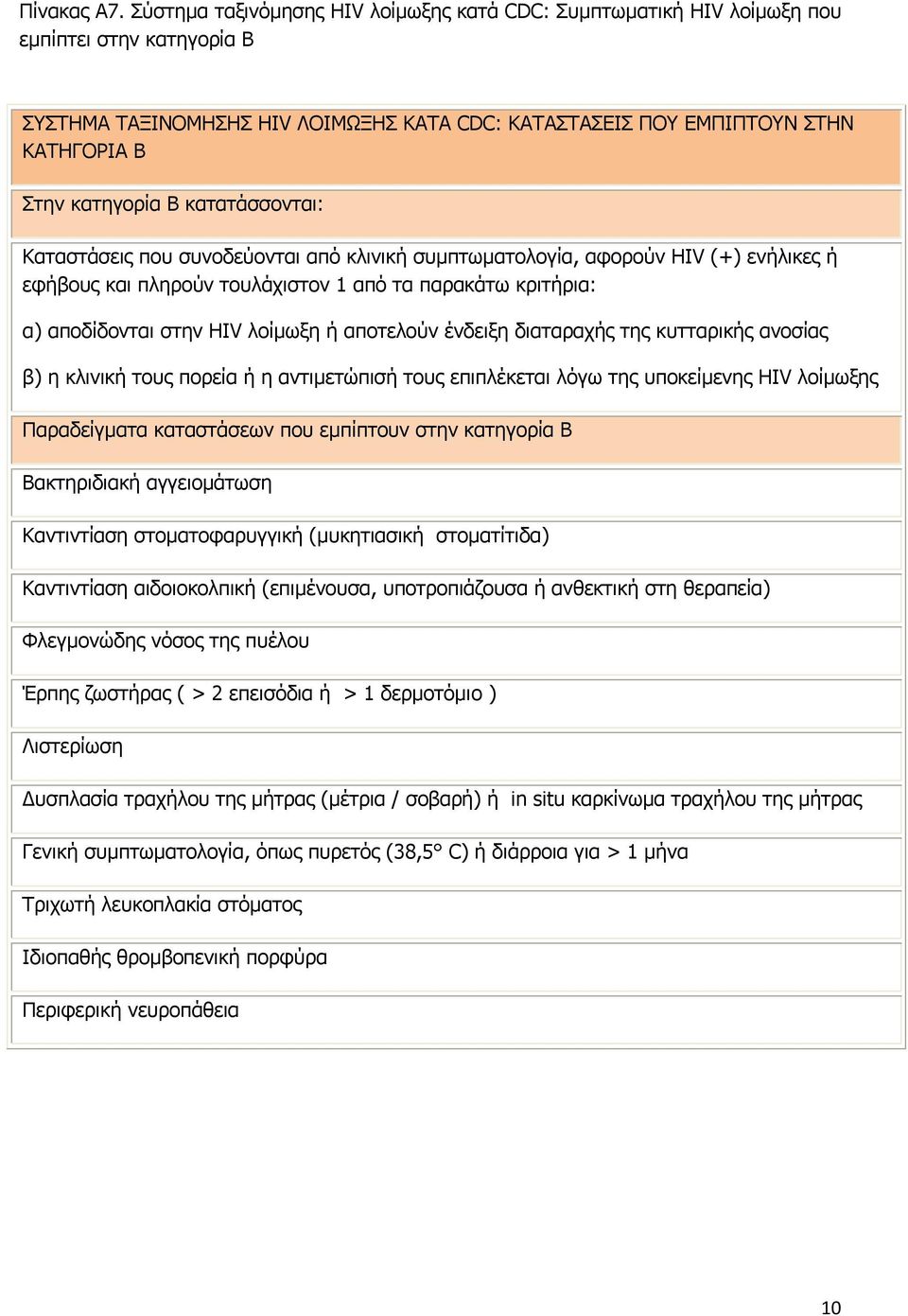 Πίνακας Α7. Σύστημα ταξινόμησης HIV λοίμωξης κατά CDC: Συμπτωματική HIV λοίμωξη που εμπίπτει στην κατηγορία Β

| ΣΥΣΤΗΜΑ ΤΑΞΙΝΟΜΗΣΗΣ HIV ΛΟΙΜΩΞΗΣ ΚΑΤΑ CDC: ΚΑΤΑΣΤΑΣΕΙΣ ΠΟΥ ΕΜΠΙΠΤΟΥΝ ΣΤΗΝ ΚΑΤΗΓΟΡΙΑ Β |
|---|
| Στην κατηγορία Β κατατάσσονται: |
| Καταστάσεις που συνοδεύονται από κλινική συμπτωματολογία, αφορούν HIV (+) ενήλικες ή εφήβους και πληρούν τουλάχιστον 1 από τα παρακάτω κριτήρια: α) αποδίδονται στην HIV λοίμωξη ή αποτελούν ένδειξη διαταραχής της κυτταρικής ανοσίας β) η κλινική τους πορεία ή η αντιμετώπισή τους επιπλέκεται λόγω της υποκείμενης HIV λοίμωξης |
| Παραδείγματα καταστάσεων που εμπίπτουν στην κατηγορία Β |
| Βακτηριδιακή αγγειομάτωση |
| Καντιντίαση στοματοφαρυγγική (μυκητιασική στοματίτιδα) |
| Καντιντίαση αιδοιοκολπική (επιμένουσα, υποτροπιάζουσα ή ανθεκτική στη θεραπεία) |
| Φλεγμονώδης νόσος της πυέλου |
| Έρπης ζωστήρας ( > 2 επεισόδια ή > 1 δερμοτόμιο ) |
| Λιστερίωση |
| Δυσπλασία τραχήλου της μήτρας (μέτρια / σοβαρή) ή in situ καρκίνωμα τραχήλου της μήτρας |
| Γενική συμπτωματολογία, όπως πυρετός (38,5° C) ή διάρροια για > 1 μήνα |
| Τριχωτή λευκοπλακία στόματος |
| Ιδιοπαθής θρομβοπενική πορφύρα |
| Περιφερική νευροπάθεια |

10